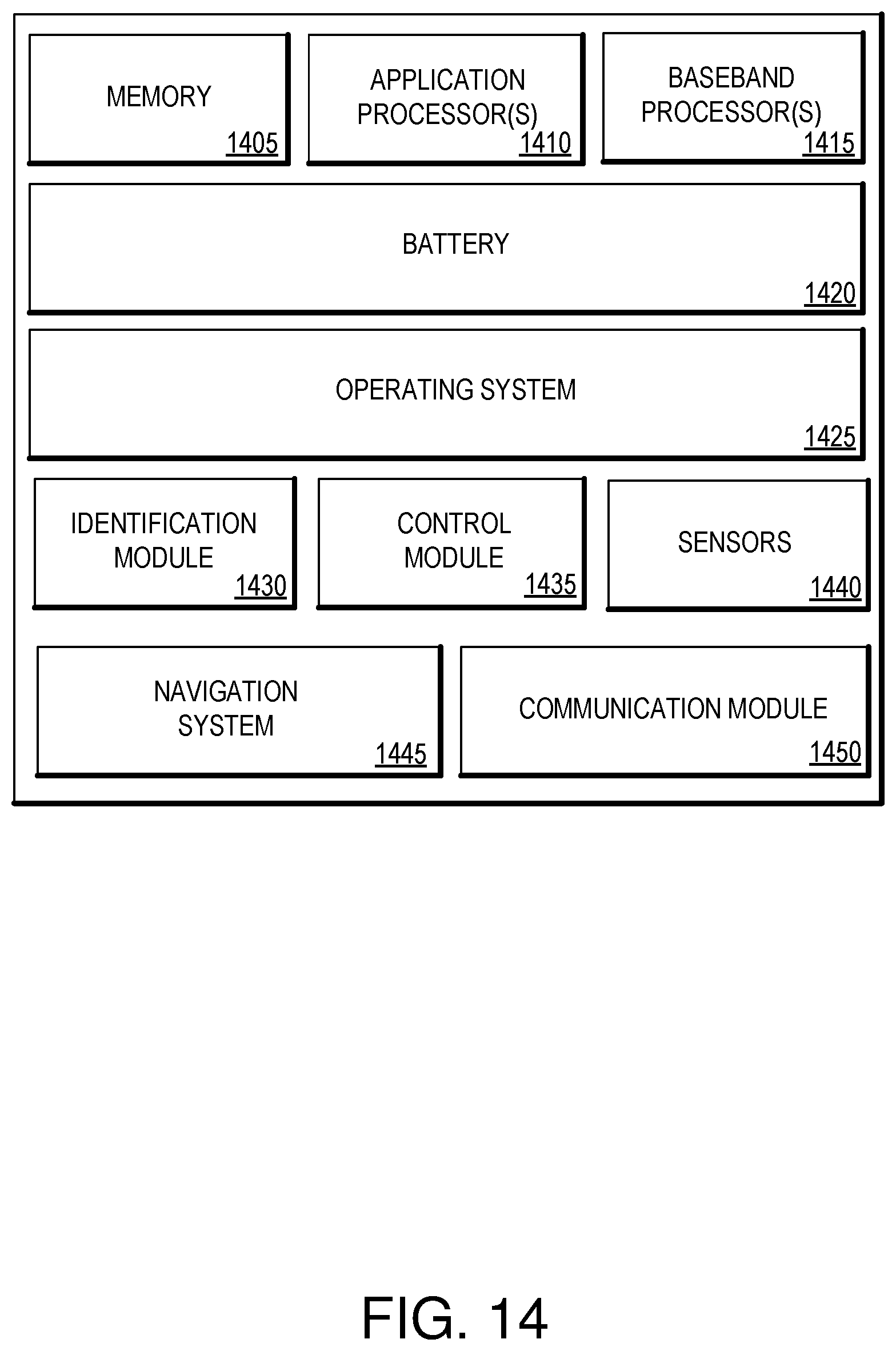 MEMORY
1405

APPLICATION PROCESSOR(S)
1410

BASEBAND PROCESSOR(S)
1415

BATTERY
1420

OPERATING SYSTEM
1425

IDENTIFICATION MODULE
1430

CONTROL MODULE
1435

SENSORS
1440

NAVIGATION SYSTEM
1445

COMMUNICATION MODULE
1450

FIG. 14